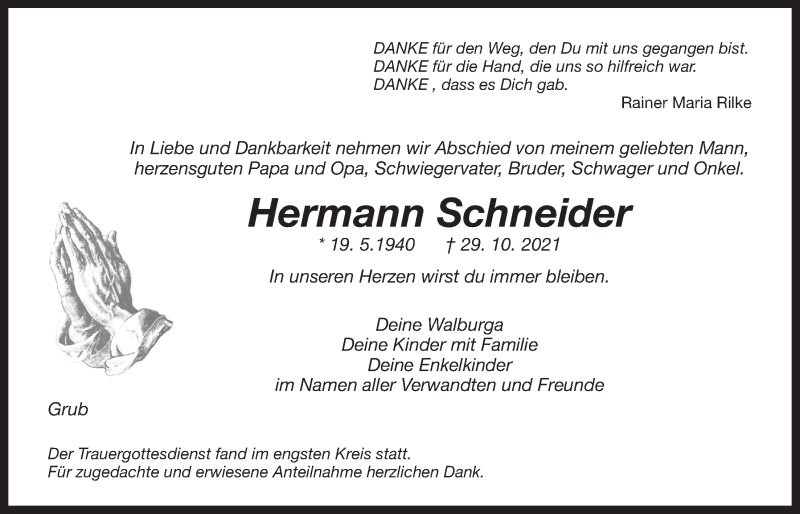 DANKE für den Weg, den Du mit uns gegangen bist.
DANKE für die Hand, die uns so hilfreich war.
DANKE , dass es Dich gab.
Rainer Maria Rilke

In Liebe und Dankbarkeit nehmen wir Abschied von meinem geliebten Mann, herzensguten Papa und Opa, Schwiegervater, Bruder, Schwager und Onkel.

Hermann Schneider

* 19. 5.1940 † 29. 10. 2021

In unseren Herzen wirst du immer bleiben.

Deine Walburga
Deine Kinder mit Familie
Deine Enkelkinder
im Namen aller Verwandten und Freunde

Grub

Der Trauergottesdienst fand im engsten Kreis statt.
Für zugedachte und erwiesene Anteilnahme herzlichen Dank.